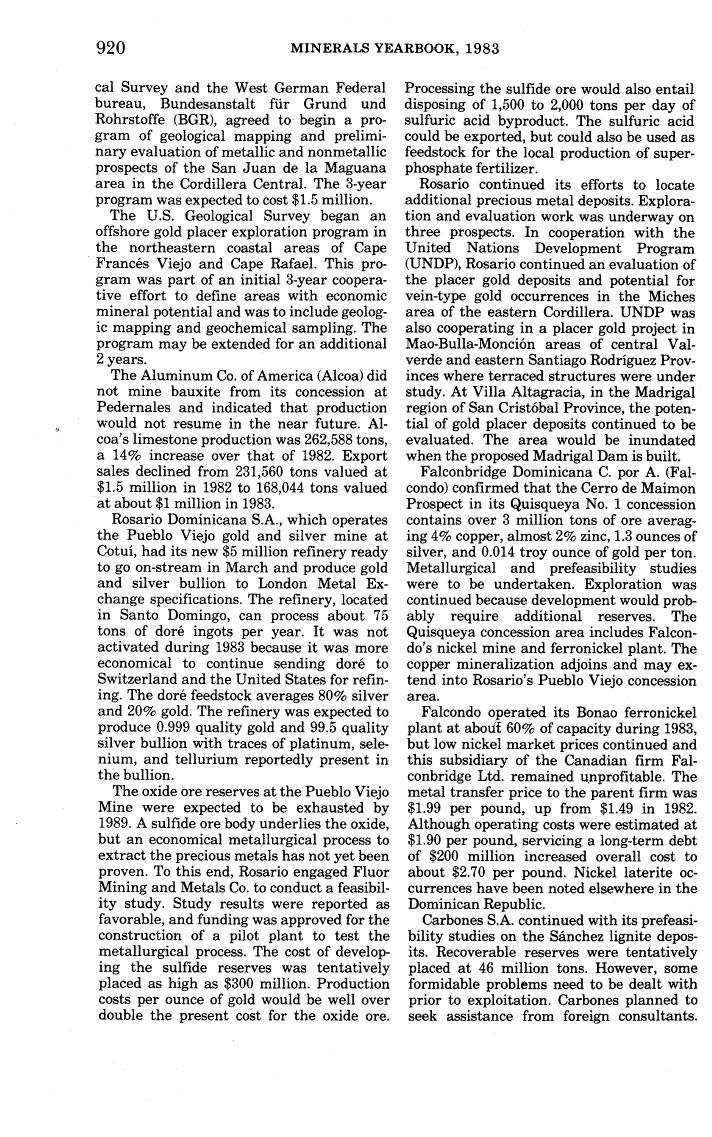 920 MINERALS YEARBOOK, 1983

cal Survey and the West German Federal bureau, Bundesanstalt für Grund und Rohrstoffe (BGR), agreed to begin a program of geological mapping and preliminary evaluation of metallic and nonmetallic prospects of the San Juan de la Maguana area in the Cordillera Central. The 3-year program was expected to cost $1.5 million.

The U.S. Geological Survey began an offshore gold placer exploration program in the northeastern coastal areas of Cape Francés Viejo and Cape Rafael. This program was part of an initial 3-year cooperative effort to define areas with economic mineral potential and was to include geologic mapping and geochemical sampling. The program may be extended for an additional 2 years.

The Aluminum Co. of America (Alcoa) did not mine bauxite from its concession at Pedernales and indicated that production would not resume in the near future. Alcoa's limestone production was 262,588 tons, a 14% increase over that of 1982. Export sales declined from 231,560 tons valued at $1.5 million in 1982 to 168,044 tons valued at about $1 million in 1983.

Rosario Dominicana S.A., which operates the Pueblo Viejo gold and silver mine at Cotuí, had its new $5 million refinery ready to go on-stream in March and produce gold and silver bullion to London Metal Exchange specifications. The refinery, located in Santo Domingo, can process about 75 tons of doré ingots per year. It was not activated during 1983 because it was more economical to continue sending doré to Switzerland and the United States for refining. The doré feedstock averages 80% silver and 20% gold. The refinery was expected to produce 0.999 quality gold and 99.5 quality silver bullion with traces of platinum, selenium, and tellurium reportedly present in the bullion.

The oxide ore reserves at the Pueblo Viejo Mine were expected to be exhausted by 1989. A sulfide ore body underlies the oxide, but an economical metallurgical process to extract the precious metals has not yet been proven. To this end, Rosario engaged Fluor Mining and Metals Co. to conduct a feasibility study. Study results were reported as favorable, and funding was approved for the construction of a pilot plant to test the metallurgical process. The cost of developing the sulfide reserves was tentatively placed as high as $300 million. Production costs per ounce of gold would be well over double the present cost for the oxide ore.

Processing the sulfide ore would also entail disposing of 1,500 to 2,000 tons per day of sulfuric acid byproduct. The sulfuric acid could be exported, but could also be used as feedstock for the local production of superphosphate fertilizer.

Rosario continued its efforts to locate additional precious metal deposits. Exploration and evaluation work was underway on three prospects. In cooperation with the United Nations Development Program (UNDP), Rosario continued an evaluation of the placer gold deposits and potential for vein-type gold occurrences in the Miches area of the eastern Cordillera. UNDP was also cooperating in a placer gold project in Mao-Bulla-Monción areas of central Valverde and eastern Santiago Rodríguez Provinces where terraced structures were under study. At Villa Altagracia, in the Madrigal region of San Cristóbal Province, the potential of gold placer deposits continued to be evaluated. The area would be inundated when the proposed Madrigal Dam is built.

Falconbridge Dominicana C. por A. (Falcondo) confirmed that the Cerro de Maimon Prospect in its Quisqueya No. 1 concession contains over 3 million tons of ore averaging 4% copper, almost 2% zinc, 1.3 ounces of silver, and 0.014 troy ounce of gold per ton. Metallurgical and prefeasibility studies were to be undertaken. Exploration was continued because development would probably require additional reserves. The Quisqueya concession area includes Falcondo's nickel mine and ferronickel plant. The copper mineralization adjoins and may extend into Rosario's Pueblo Viejo concession area.

Falcondo operated its Bonao ferronickel plant at about 60% of capacity during 1983, but low nickel market prices continued and this subsidiary of the Canadian firm Falconbridge Ltd. remained unprofitable. The metal transfer price to the parent firm was $1.99 per pound, up from $1.49 in 1982. Although operating costs were estimated at $1.90 per pound, servicing a long-term debt of $200 million increased overall cost to about $2.70 per pound. Nickel laterite occurrences have been noted elsewhere in the Dominican Republic.

Carbones S.A. continued with its prefeasibility studies on the Sánchez lignite deposits. Recoverable reserves were tentatively placed at 46 million tons. However, some formidable problems need to be dealt with prior to exploitation. Carbones planned to seek assistance from foreign consultants.